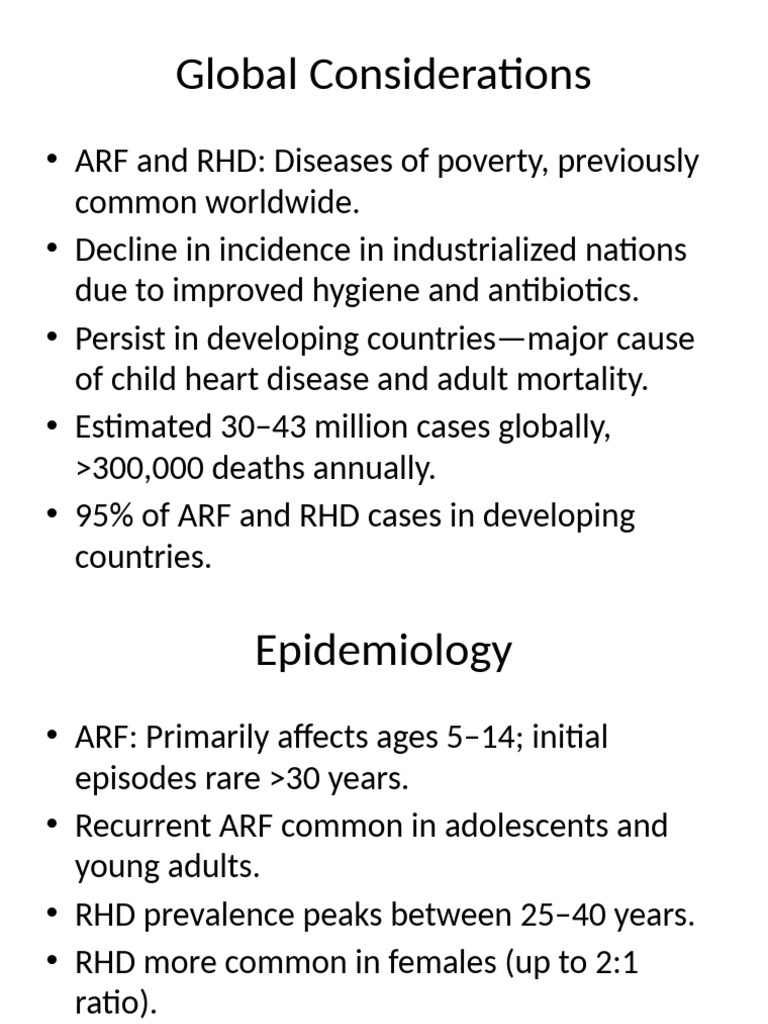 Global Considerations

• ARF and RHD: Diseases of poverty, previously common worldwide.
• Decline in incidence in industrialized nations due to improved hygiene and antibiotics.
• Persist in developing countries—major cause of child heart disease and adult mortality.
• Estimated 30–43 million cases globally, >300,000 deaths annually.
• 95% of ARF and RHD cases in developing countries.

Epidemiology

• ARF: Primarily affects ages 5–14; initial episodes rare >30 years.
• Recurrent ARF common in adolescents and young adults.
• RHD prevalence peaks between 25–40 years.
• RHD more common in females (up to 2:1 ratio).